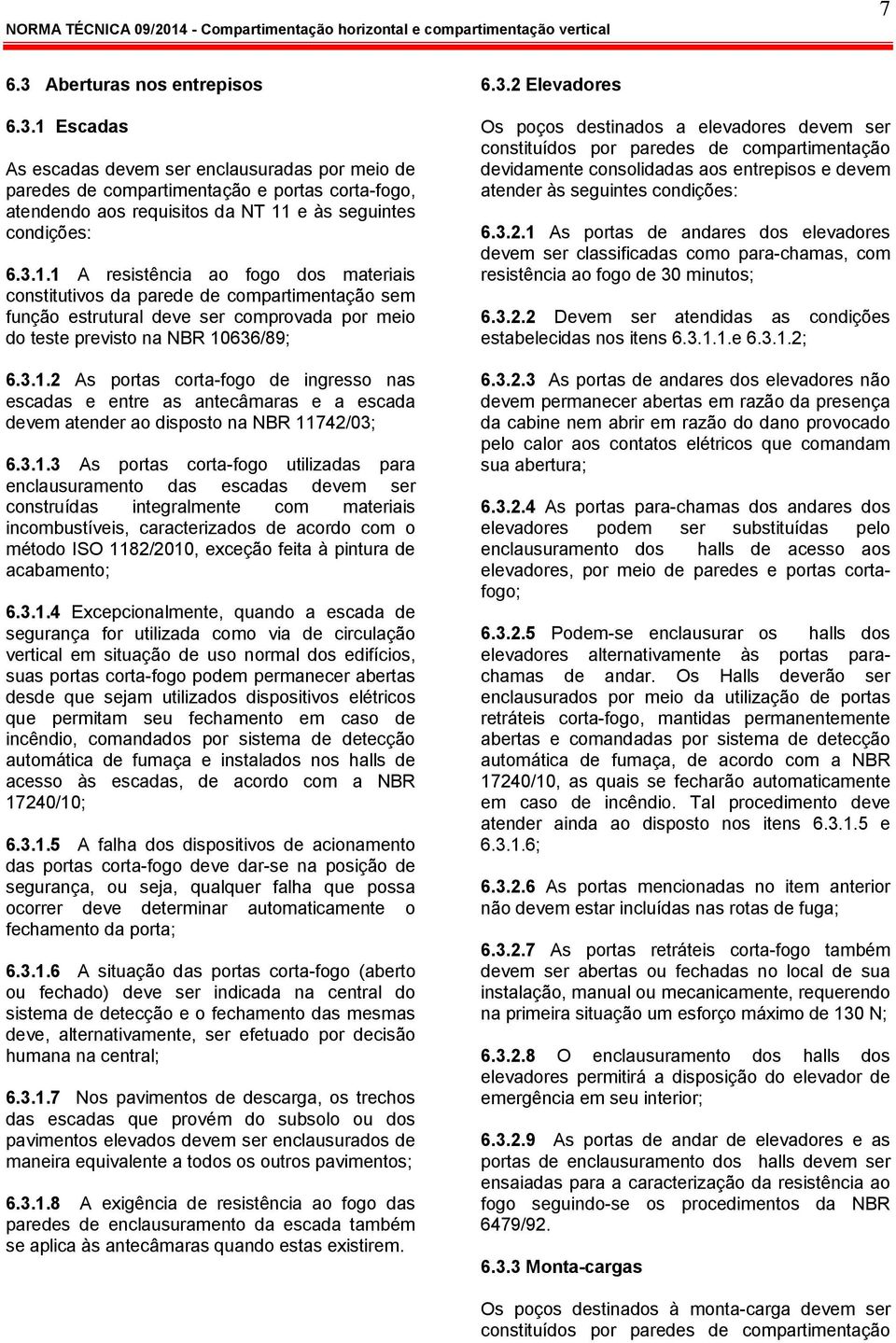 NORMA TÉCNICA 09/2014 - Compartimentação horizontal e compartimentação vertical

7

6.3 Aberturas nos entrepisos

6.3.1 Escadas

As escadas devem ser enclausuradas por meio de paredes de compartimentação e portas corta-fogo, atendendo aos requisitos da NT 11 e às seguintes condições:

6.3.1.1 A resistência ao fogo dos materiais constitutivos da parede de compartimentação sem função estrutural deve ser comprovada por meio do teste previsto na NBR 10636/89;

6.3.1.2 As portas corta-fogo de ingresso nas escadas e entre as antecâmaras e a escada devem atender ao disposto na NBR 11742/03;

6.3.1.3 As portas corta-fogo utilizadas para enclausuramento das escadas devem ser construídas integralmente com materiais incombustíveis, caracterizados de acordo com o método ISO 1182/2010, exceção feita à pintura de acabamento;

6.3.1.4 Excepcionalmente, quando a escada de segurança for utilizada como via de circulação vertical em situação de uso normal dos edifícios, suas portas corta-fogo podem permanecer abertas desde que sejam utilizados dispositivos elétricos que permitam seu fechamento em caso de incêndio, comandados por sistema de detecção automática de fumaça e instalados nos halls de acesso às escadas, de acordo com a NBR 17240/10;

6.3.1.5 A falha dos dispositivos de acionamento das portas corta-fogo deve dar-se na posição de segurança, ou seja, qualquer falha que possa ocorrer deve determinar automaticamente o fechamento da porta;

6.3.1.6 A situação das portas corta-fogo (aberto ou fechado) deve ser indicada na central do sistema de detecção e o fechamento das mesmas deve, alternativamente, ser efetuado por decisão humana na central;

6.3.1.7 Nos pavimentos de descarga, os trechos das escadas que provém do subsolo ou dos pavimentos elevados devem ser enclausurados de maneira equivalente a todos os outros pavimentos;

6.3.1.8 A exigência de resistência ao fogo das paredes de enclausuramento da escada também se aplica às antecâmaras quando estas existirem.

6.3.2 Elevadores

Os poços destinados a elevadores devem ser constituídos por paredes de compartimentação devidamente consolidadas aos entrepisos e devem atender às seguintes condições:

6.3.2.1 As portas de andares dos elevadores devem ser classificadas como para-chamas, com resistência ao fogo de 30 minutos;

6.3.2.2 Devem ser atendidas as condições estabelecidas nos itens 6.3.1.1.e 6.3.1.2;

6.3.2.3 As portas de andares dos elevadores não devem permanecer abertas em razão da presença da cabine nem abrir em razão do dano provocado pelo calor aos contatos elétricos que comandam sua abertura;

6.3.2.4 As portas para-chamas dos andares dos elevadores podem ser substituídas pelo enclausuramento dos halls de acesso aos elevadores, por meio de paredes e portas corta-fogo;

6.3.2.5 Podem-se enclausurar os halls dos elevadores alternativamente às portas para-chamas de andar. Os Halls deverão ser enclausurados por meio da utilização de portas retráteis corta-fogo, mantidas permanentemente abertas e comandadas por sistema de detecção automática de fumaça, de acordo com a NBR 17240/10, as quais se fecharão automaticamente em caso de incêndio. Tal procedimento deve atender ainda ao disposto nos itens 6.3.1.5 e 6.3.1.6;

6.3.2.6 As portas mencionadas no item anterior não devem estar incluídas nas rotas de fuga;

6.3.2.7 As portas retráteis corta-fogo também devem ser abertas ou fechadas no local de sua instalação, manual ou mecanicamente, requerendo na primeira situação um esforço máximo de 130 N;

6.3.2.8 O enclausuramento dos halls dos elevadores permitirá a disposição do elevador de emergência em seu interior;

6.3.2.9 As portas de andar de elevadores e as portas de enclausuramento dos halls devem ser ensaiadas para a caracterização da resistência ao fogo seguindo-se os procedimentos da NBR 6479/92.

6.3.3 Monta-cargas

Os poços destinados à monta-carga devem ser constituídos por paredes de compartimentação